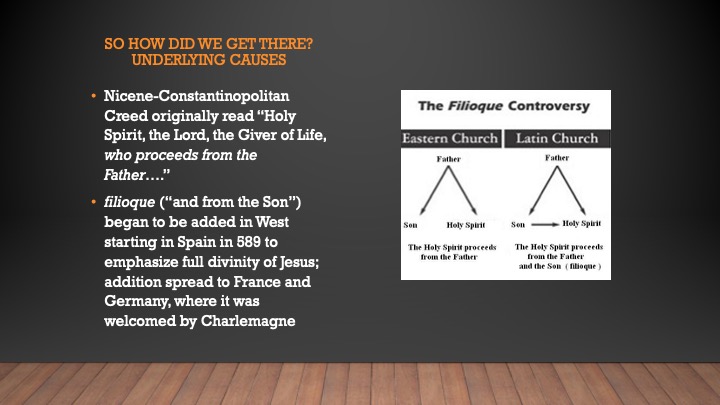 SO HOW DID WE GET THERE?
UNDERLYING CAUSES

• Nicene-Constantinopolitan Creed originally read "Holy Spirit, the Lord, the Giver of Life, who proceeds from the Father…."

• filioque ("and from the Son") began to be added in West starting in Spain in 589 to emphasize full divinity of Jesus; addition spread to France and Germany, where it was welcomed by Charlemagne

The Filioque Controversy

Eastern Church

Father

Son

Holy Spirit

The Holy Spirit proceeds from the Father

Latin Church

Father

Son

Holy Spirit

The Holy Spirit proceeds from the Father and the Son ( filioque )